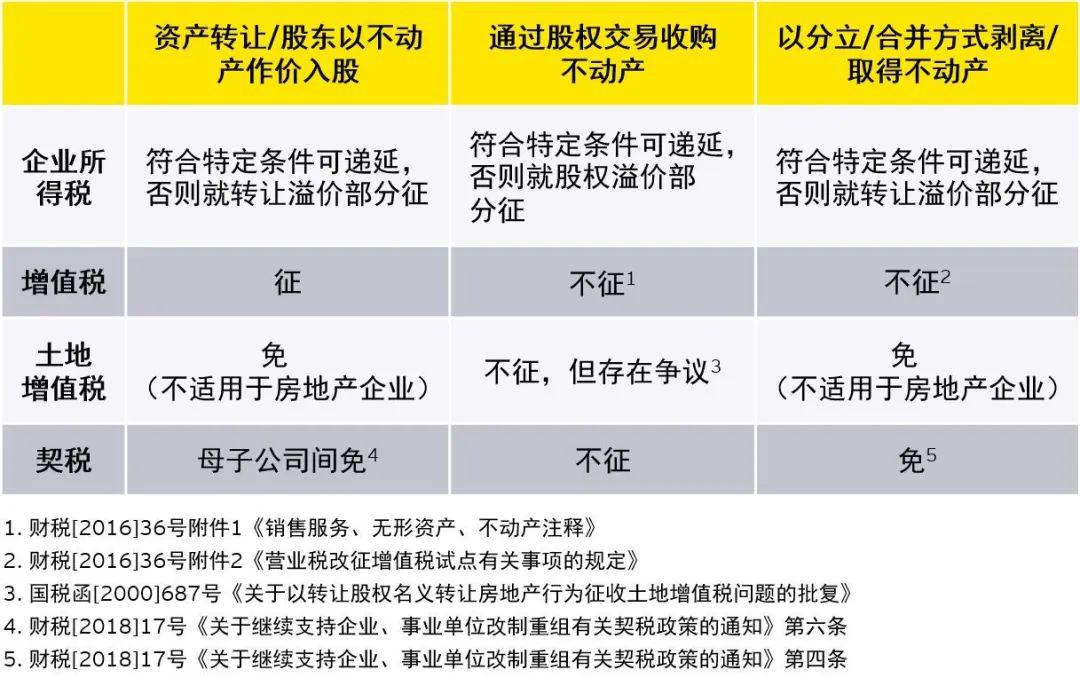 | | 资产转让/股东以不动产作价入股 | 通过股权交易收购不动产 | 以分立/合并方式剥离/取得不动产 |
|---|---|---|---|
| 企业所得税 | 符合特定条件可递延，否则就转让溢价部分征 | 符合特定条件可递延，否则就股权溢价部分征 | 符合特定条件可递延，否则就转让溢价部分征 |
| 增值税 | 征 | 不征$^1$ | 不征$^2$ |
| 土地增值税 | 免（不适用于房地产企业） | 不征，但存在争议$^3$ | 免（不适用于房地产企业） |
| 契税 | 母子公司间免$^4$ | 不征 | 免$^5$ |

1. 财税[2016]36号附件1《销售服务、无形资产、不动产注释》
2. 财税[2016]36号附件2《营业税改征增值税试点有关事项的规定》
3. 国税函[2000]687号《关于以转让股权名义转让房地产行为征收土地增值税问题的批复》
4. 财税[2018]17号《关于继续支持企业、事业单位改制重组有关契税政策的通知》第六条
5. 财税[2018]17号《关于继续支持企业、事业单位改制重组有关契税政策的通知》第四条